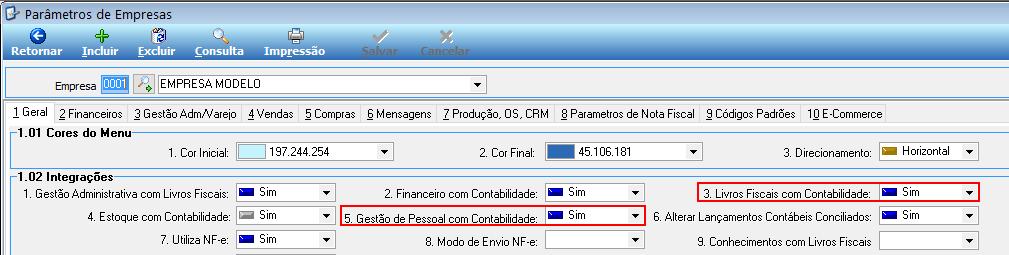 Parâmetros de Empresas

Retornar Incluir Excluir Consulta Impressão Salvar Cancelar

Empresa 0001 EMPRESA MODELO

1 Geral 2 Financeiros 3 Gestão Adm/Varejo 4 Vendas 5 Compras 6 Mensagens 7 Produção, OS, CRM 8 Parametros de Nota Fiscal 9 Códigos Padrões 10 E-Commerce

1.01 Cores do Menu

1. Cor Inicial: 197.244.254
2. Cor Final: 45.106.181
3. Direcionamento: Horizontal

1.02 Integrações

1. Gestão Administrativa com Livros Fiscais: Sim
2. Financeiro com Contabilidade: Sim
3. Livros Fiscais com Contabilidade: Sim
4. Estoque com Contabilidade: Sim
5. Gestão de Pessoal com Contabilidade: Sim
6. Alterar Lançamentos Contábeis Conciliados: Sim
7. Utiliza NF-e: Sim
8. Modo de Envio NF-e:
9. Conhecimentos com Livros Fiscais